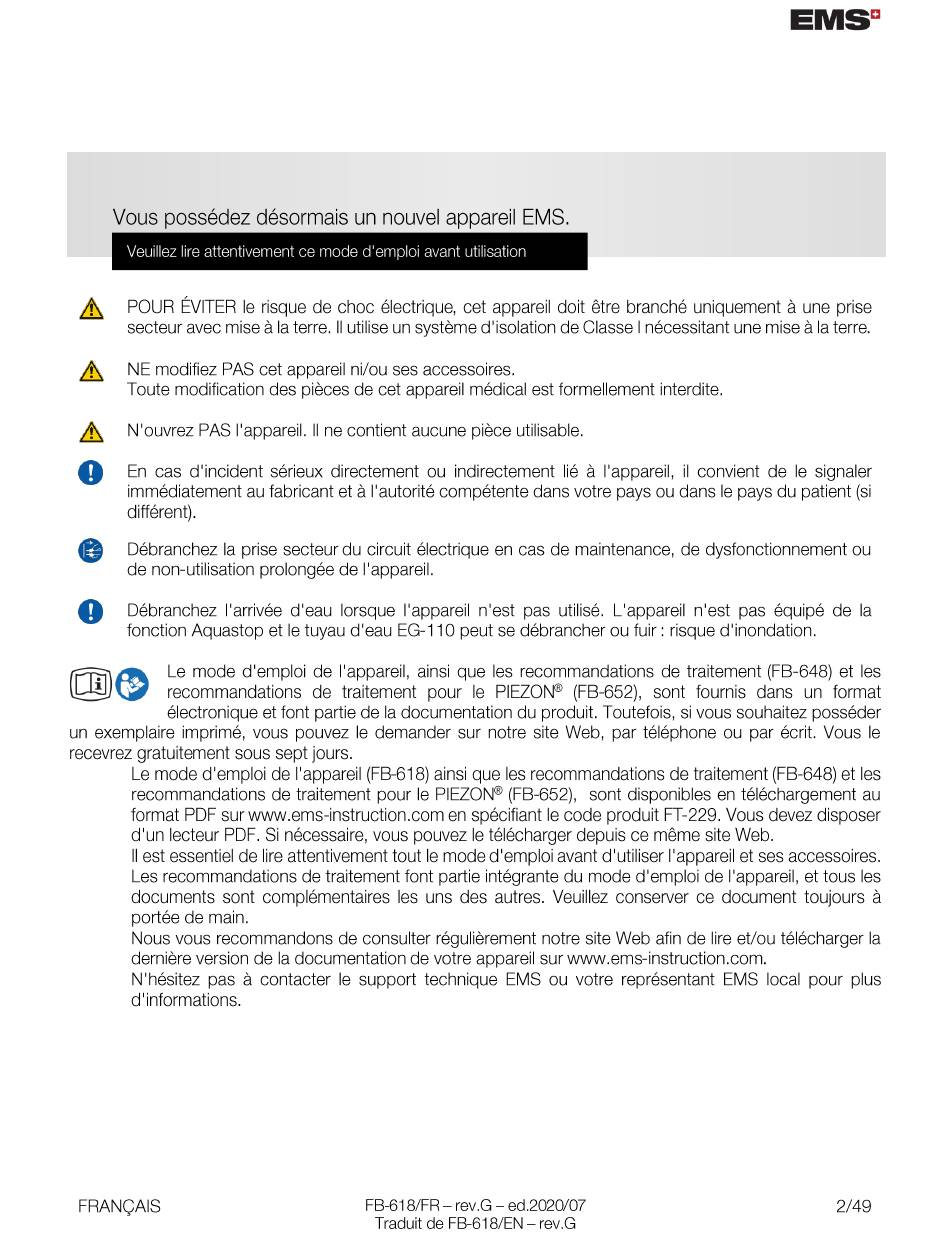 EMS

Vous possédez désormais un nouvel appareil EMS.

Veuillez lire attentivement ce mode d'emploi avant utilisation

POUR ÉVITER le risque de choc électrique, cet appareil doit être branché uniquement à une prise secteur avec mise à la terre. Il utilise un système d'isolation de Classe I nécessitant une mise à la terre.

NE modifiez PAS cet appareil ni/ou ses accessoires.
Toute modification des pièces de cet appareil médical est formellement interdite.

N'ouvrez PAS l'appareil. Il ne contient aucune pièce utilisable.

En cas d'incident sérieux directement ou indirectement lié à l'appareil, il convient de le signaler immédiatement au fabricant et à l'autorité compétente dans votre pays ou dans le pays du patient (si différent).

Débranchez la prise secteur du circuit électrique en cas de maintenance, de dysfonctionnement ou de non-utilisation prolongée de l'appareil.

Débranchez l'arrivée d'eau lorsque l'appareil n'est pas utilisé. L'appareil n'est pas équipé de la fonction Aquastop et le tuyau d'eau EG-110 peut se débrancher ou fuir : risque d'inondation.

Le mode d'emploi de l'appareil, ainsi que les recommandations de traitement (FB-648) et les recommandations de traitement pour le PIEZON® (FB-652), sont fournis dans un format électronique et font partie de la documentation du produit. Toutefois, si vous souhaitez posséder un exemplaire imprimé, vous pouvez le demander sur notre site Web, par téléphone ou par écrit. Vous le recevrez gratuitement sous sept jours.
Le mode d'emploi de l'appareil (FB-618) ainsi que les recommandations de traitement (FB-648) et les recommandations de traitement pour le PIEZON® (FB-652), sont disponibles en téléchargement au format PDF sur www.ems-instruction.com en spécifiant le code produit FT-229. Vous devez disposer d'un lecteur PDF. Si nécessaire, vous pouvez le télécharger depuis ce même site Web.
Il est essentiel de lire attentivement tout le mode d'emploi avant d'utiliser l'appareil et ses accessoires. Les recommandations de traitement font partie intégrante du mode d'emploi de l'appareil, et tous les documents sont complémentaires les uns des autres. Veuillez conserver ce document toujours à portée de main.
Nous vous recommandons de consulter régulièrement notre site Web afin de lire et/ou télécharger la dernière version de la documentation de votre appareil sur www.ems-instruction.com.
N'hésitez pas à contacter le support technique EMS ou votre représentant EMS local pour plus d'informations.

FRANÇAIS
FB-618/FR – rev.G – ed.2020/07
Traduit de FB-618/EN – rev.G
2/49